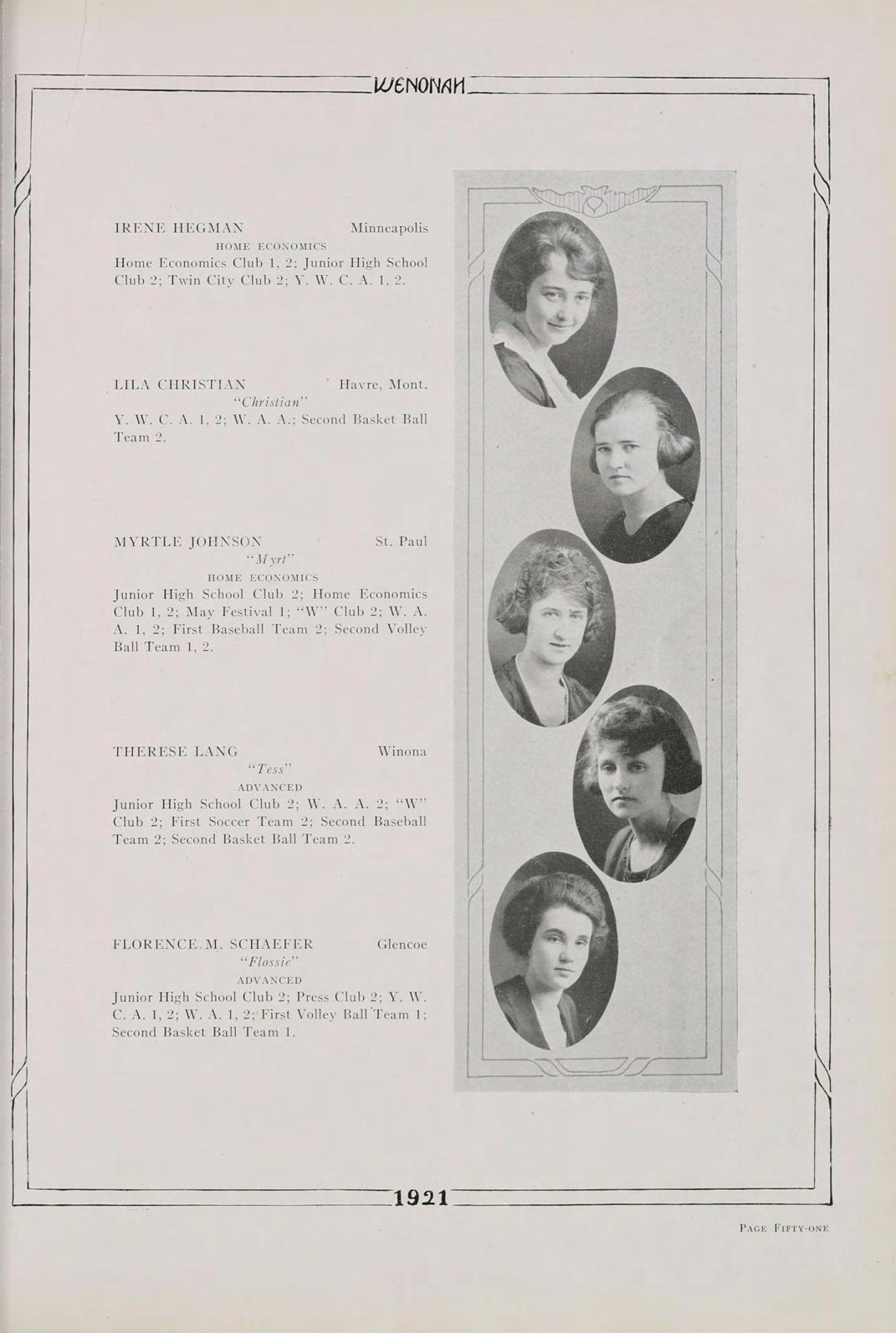 WENONAH

IRENE HEGMAN Minneapolis
HOME ECONOMICS
Home Economics Club 1, 2; Junior High School Club 2; Twin City Club 2; Y. W. C. A. 1, 2.

LILA CHRISTIAN Havre, Mont.
"Christian"
Y. W. C. A. 1, 2; W. A. A.; Second Basket Ball Team 2.

MYRTLE JOHNSON St. Paul
"Myrt"
HOME ECONOMICS
Junior High School Club 2; Home Economics Club 1, 2; May Festival 1; "W" Club 2; W. A. A. 1, 2; First Baseball Team 2; Second Volley Ball Team 1, 2.

THERESE LANG Winona
"Tess"
ADVANCED
Junior High School Club 2; W. A. A. 2; "W" Club 2; First Soccer Team 2; Second Baseball Team 2; Second Basket Ball Team 2.

FLORENCE M. SCHAEFER Glencoe
"Flossie"
ADVANCED
Junior High School Club 2; Press Club 2; Y. W. C. A. 1, 2; W. A. 1, 2; First Volley Ball Team 1; Second Basket Ball Team 1.

1921

PAGE FIFTY-ONE